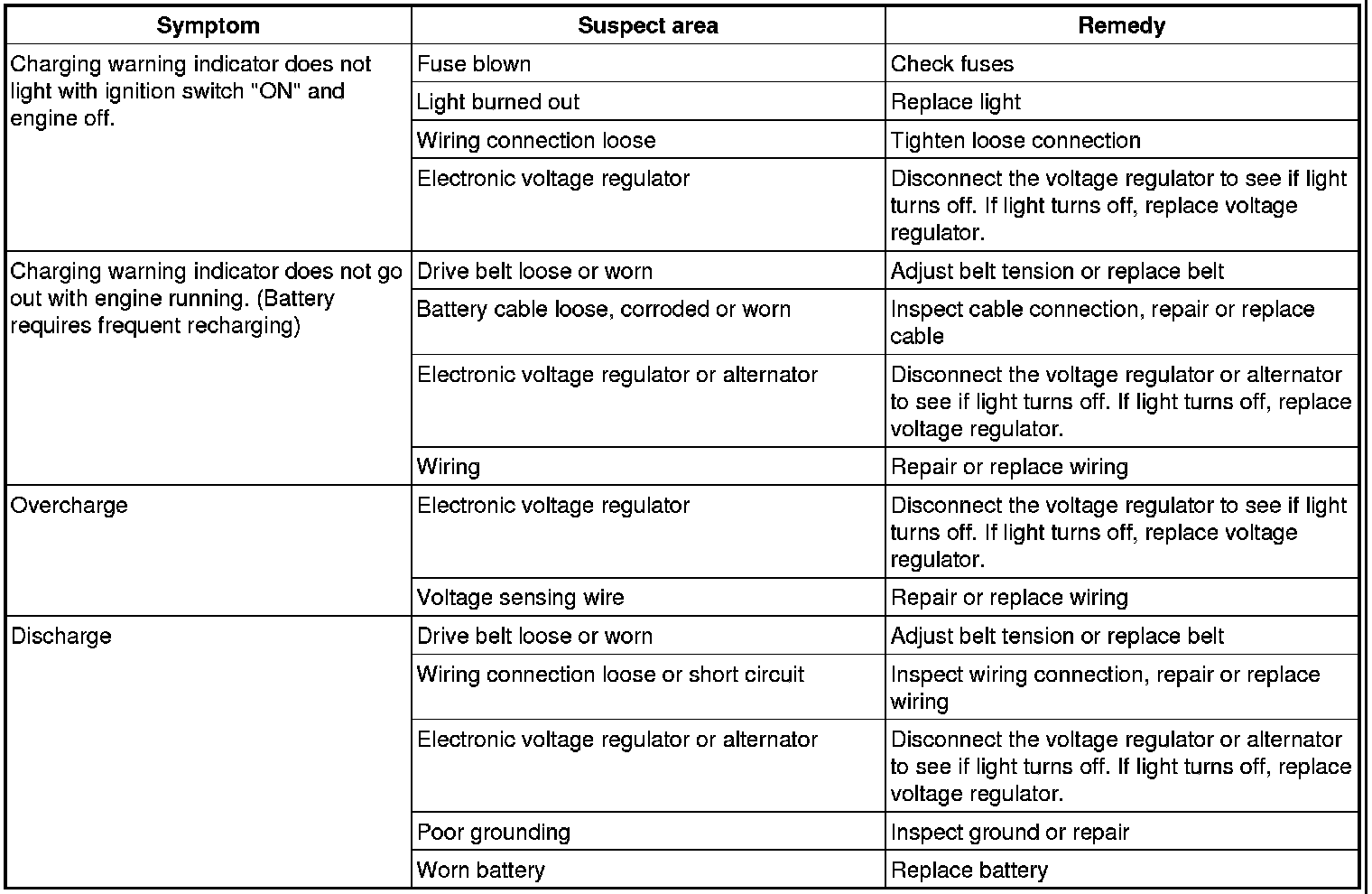 | Symptom | Suspect area | Remedy |
|---|---|---|
| Charging warning indicator does not light with ignition switch "ON" and engine off. | Fuse blown | Check fuses |
| | Light burned out | Replace light |
| | Wiring connection loose | Tighten loose connection |
| | Electronic voltage regulator | Disconnect the voltage regulator to see if light turns off. If light turns off, replace voltage regulator. |
| Charging warning indicator does not go out with engine running. (Battery requires frequent recharging) | Drive belt loose or worn | Adjust belt tension or replace belt |
| | Battery cable loose, corroded or worn | Inspect cable connection, repair or replace cable |
| | Electronic voltage regulator or alternator | Disconnect the voltage regulator or alternator to see if light turns off. If light turns off, replace voltage regulator. |
| | Wiring | Repair or replace wiring |
| Overcharge | Electronic voltage regulator | Disconnect the voltage regulator to see if light turns off. If light turns off, replace voltage regulator. |
| | Voltage sensing wire | Repair or replace wiring |
| Discharge | Drive belt loose or worn | Adjust belt tension or replace belt |
| | Wiring connection loose or short circuit | Inspect wiring connection, repair or replace wiring |
| | Electronic voltage regulator or alternator | Disconnect the voltage regulator or alternator to see if light turns off. If light turns off, replace voltage regulator. |
| | Poor grounding | Inspect ground or repair |
| | Worn battery | Replace battery |